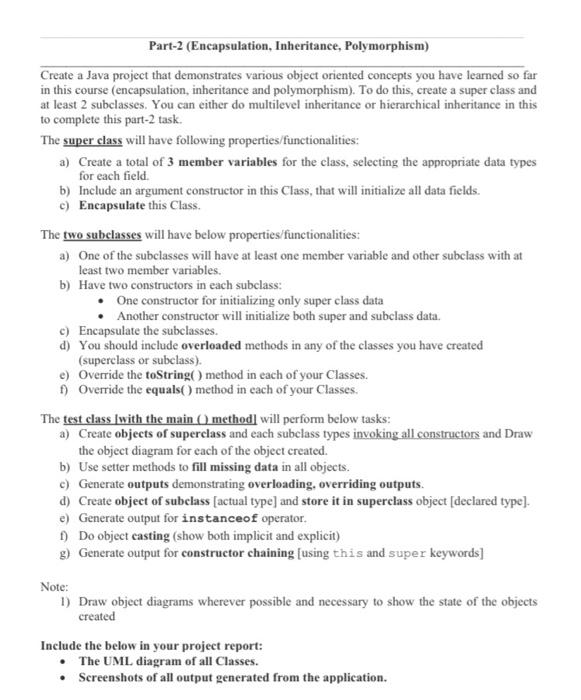 Part-2 (Encapsulation, Inheritance, Polymorphism)

Create a Java project that demonstrates various object oriented concepts you have learned so far in this course (encapsulation, inheritance and polymorphism). To do this, create a super class and at least 2 subclasses. You can either do multilevel inheritance or hierarchical inheritance in this to complete this part-2 task.

The super class will have following properties/functionalities:

a) Create a total of 3 member variables for the class, selecting the appropriate data types for each field.
b) Include an argument constructor in this Class, that will initialize all data fields.
c) Encapsulate this Class.

The two subclasses will have below properties/functionalities:

a) One of the subclasses will have at least one member variable and other subclass with at least two member variables.
b) Have two constructors in each subclass:
• One constructor for initializing only super class data
• Another constructor will initialize both super and subclass data.
c) Encapsulate the subclasses.
d) You should include overloaded methods in any of the classes you have created (superclass or subclass).
e) Override the toString( ) method in each of your Classes.
f) Override the equals( ) method in each of your Classes.

The test class [with the main () method] will perform below tasks:
a) Create objects of superclass and each subclass types invoking all constructors and Draw the object diagram for each of the object created.
b) Use setter methods to fill missing data in all objects.
c) Generate outputs demonstrating overloading, overriding outputs.
d) Create object of subclass [actual type] and store it in superclass object [declared type].
e) Generate output for instanceof operator.
f) Do object casting (show both implicit and explicit)
g) Generate output for constructor chaining [using this and super keywords]

Note:
1) Draw object diagrams wherever possible and necessary to show the state of the objects created

Include the below in your project report:
• The UML diagram of all Classes.
• Screenshots of all output generated from the application.